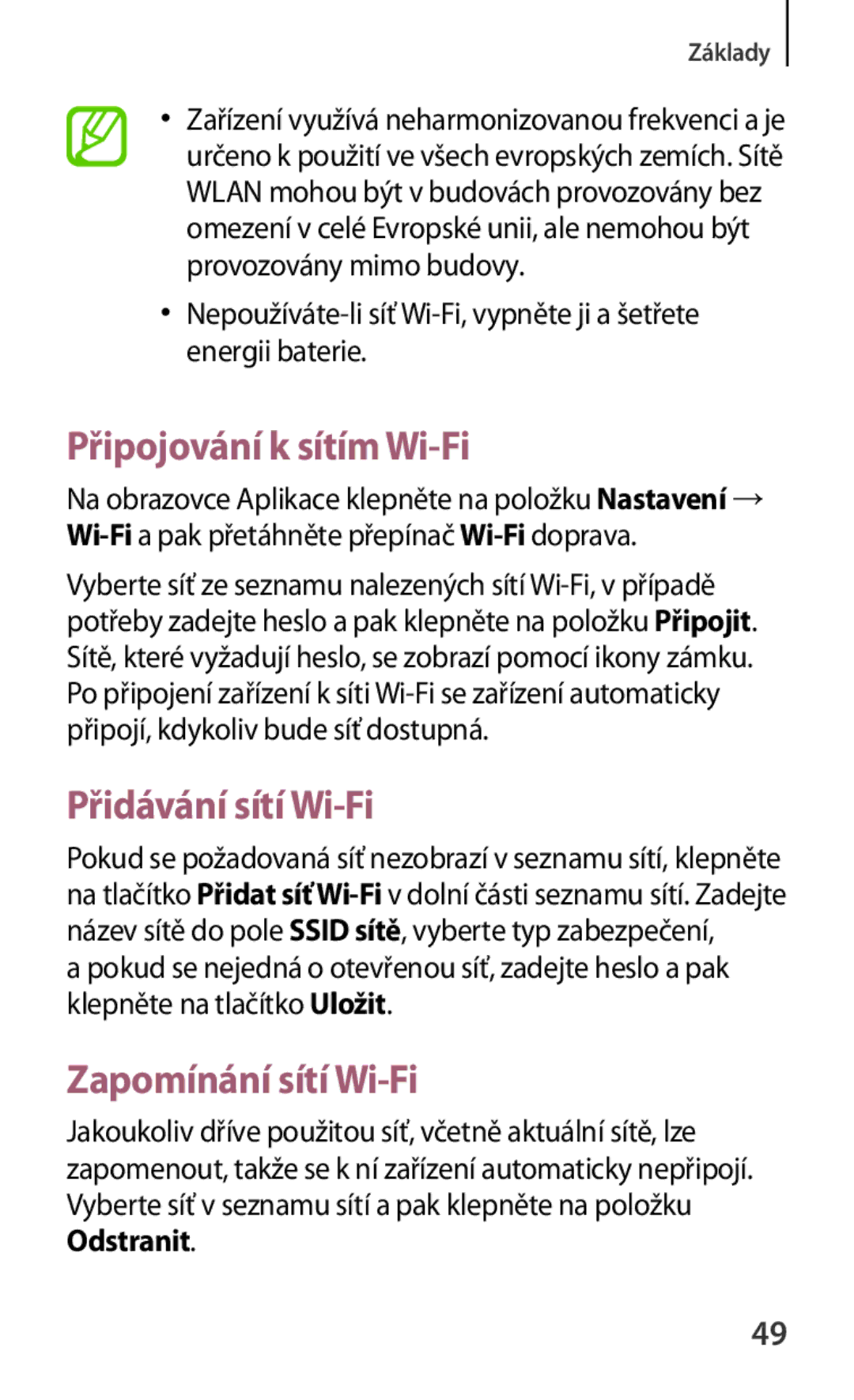 Základy

• Zařízení využívá neharmonizovanou frekvenci a je určeno k použití ve všech evropských zemích. Sítě WLAN mohou být v budovách provozovány bez omezení v celé Evropské unii, ale nemohou být provozovány mimo budovy.

• Nepoužíváte-li síť Wi-Fi, vypněte ji a šetřete energii baterie.

Připojování k sítím Wi-Fi

Na obrazovce Aplikace klepněte na položku Nastavení → Wi-Fi a pak přetáhněte přepínač Wi-Fi doprava.

Vyberte síť ze seznamu nalezených sítí Wi-Fi, v případě potřeby zadejte heslo a pak klepněte na položku Připojit. Sítě, které vyžadují heslo, se zobrazí pomocí ikony zámku. Po připojení zařízení k síti Wi-Fi se zařízení automaticky připojí, kdykoliv bude síť dostupná.

Přidávání sítí Wi-Fi

Pokud se požadovaná síť nezobrazí v seznamu sítí, klepněte na tlačítko Přidat síť Wi-Fi v dolní části seznamu sítí. Zadejte název sítě do pole SSID sítě, vyberte typ zabezpečení, a pokud se nejedná o otevřenou síť, zadejte heslo a pak klepněte na tlačítko Uložit.

Zapomínání sítí Wi-Fi

Jakoukoliv dříve použitou síť, včetně aktuální sítě, lze zapomenout, takže se k ní zařízení automaticky nepřipojí. Vyberte síť v seznamu sítí a pak klepněte na položku Odstranit.

49